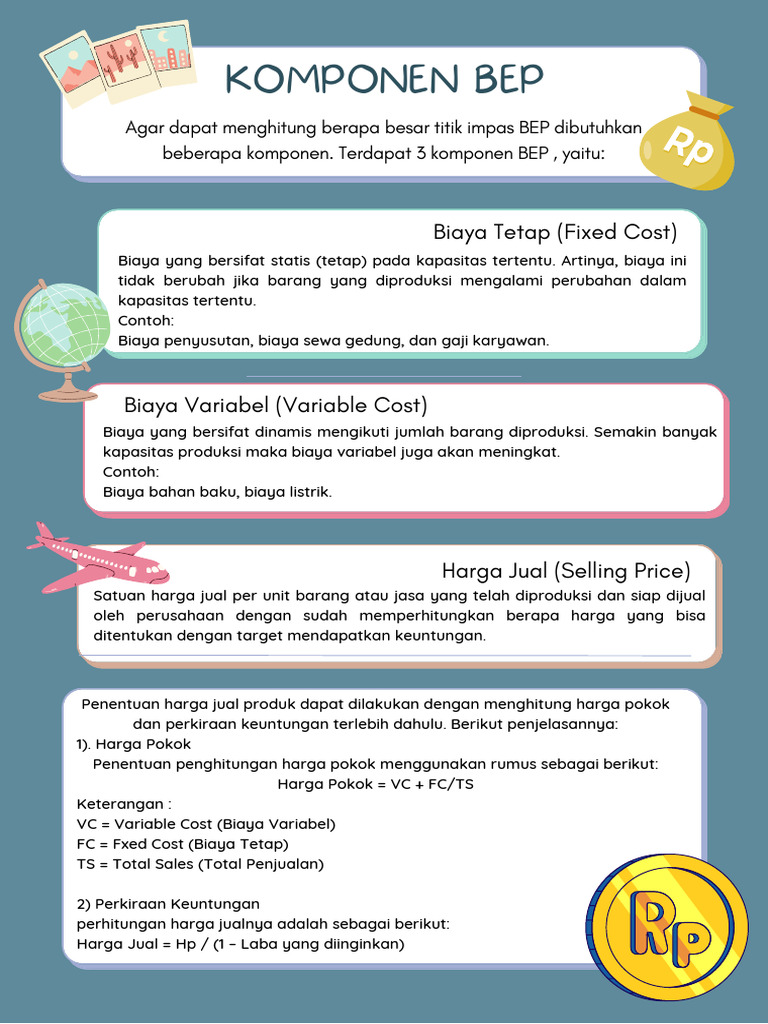 KOMPONEN BEP

Agar dapat menghitung berapa besar titik impas BEP dibutuhkan beberapa komponen. Terdapat 3 komponen BEP , yaitu:

Rp

Biaya Tetap (Fixed Cost)

Biaya yang bersifat statis (tetap) pada kapasitas tertentu. Artinya, biaya ini tidak berubah jika barang yang diproduksi mengalami perubahan dalam kapasitas tertentu.
Contoh:
Biaya penyusutan, biaya sewa gedung, dan gaji karyawan.

Biaya Variabel (Variable Cost)

Biaya yang bersifat dinamis mengikuti jumlah barang diproduksi. Semakin banyak kapasitas produksi maka biaya variabel juga akan meningkat.
Contoh:
Biaya bahan baku, biaya listrik.

Harga Jual (Selling Price)

Satuan harga jual per unit barang atau jasa yang telah diproduksi dan siap dijual oleh perusahaan dengan sudah memperhitungkan berapa harga yang bisa ditentukan dengan target mendapatkan keuntungan.

Penentuan harga jual produk dapat dilakukan dengan menghitung harga pokok dan perkiraan keuntungan terlebih dahulu. Berikut penjelasannya:
1). Harga Pokok
Penentuan penghitungan harga pokok menggunakan rumus sebagai berikut:
Harga Pokok = VC + FC/TS
Keterangan :
VC = Variable Cost (Biaya Variabel)
FC = Fxed Cost (Biaya Tetap)
TS = Total Sales (Total Penjualan)

2) Perkiraan Keuntungan
perhitungan harga jualnya adalah sebagai berikut:
Harga Jual = Hp / (1 – Laba yang diinginkan)

Rp